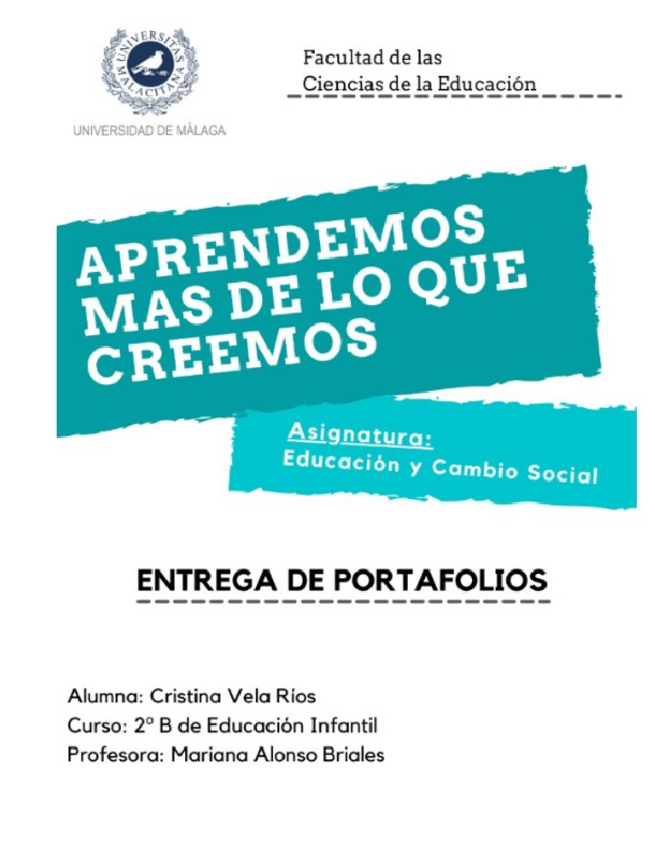 UNIVERSITAS MALACITANA

UNIVERSIDAD DE MÁLAGA

Facultad de las Ciencias de la Educación

APRENDEMOS MAS DE LO QUE CREEMOS

Asignatura:
Educación y Cambio Social

ENTREGA DE PORTAFOLIOS

Alumna: Cristina Vela Ríos
Curso: 2º B de Educación Infantil
Profesora: Mariana Alonso Briales